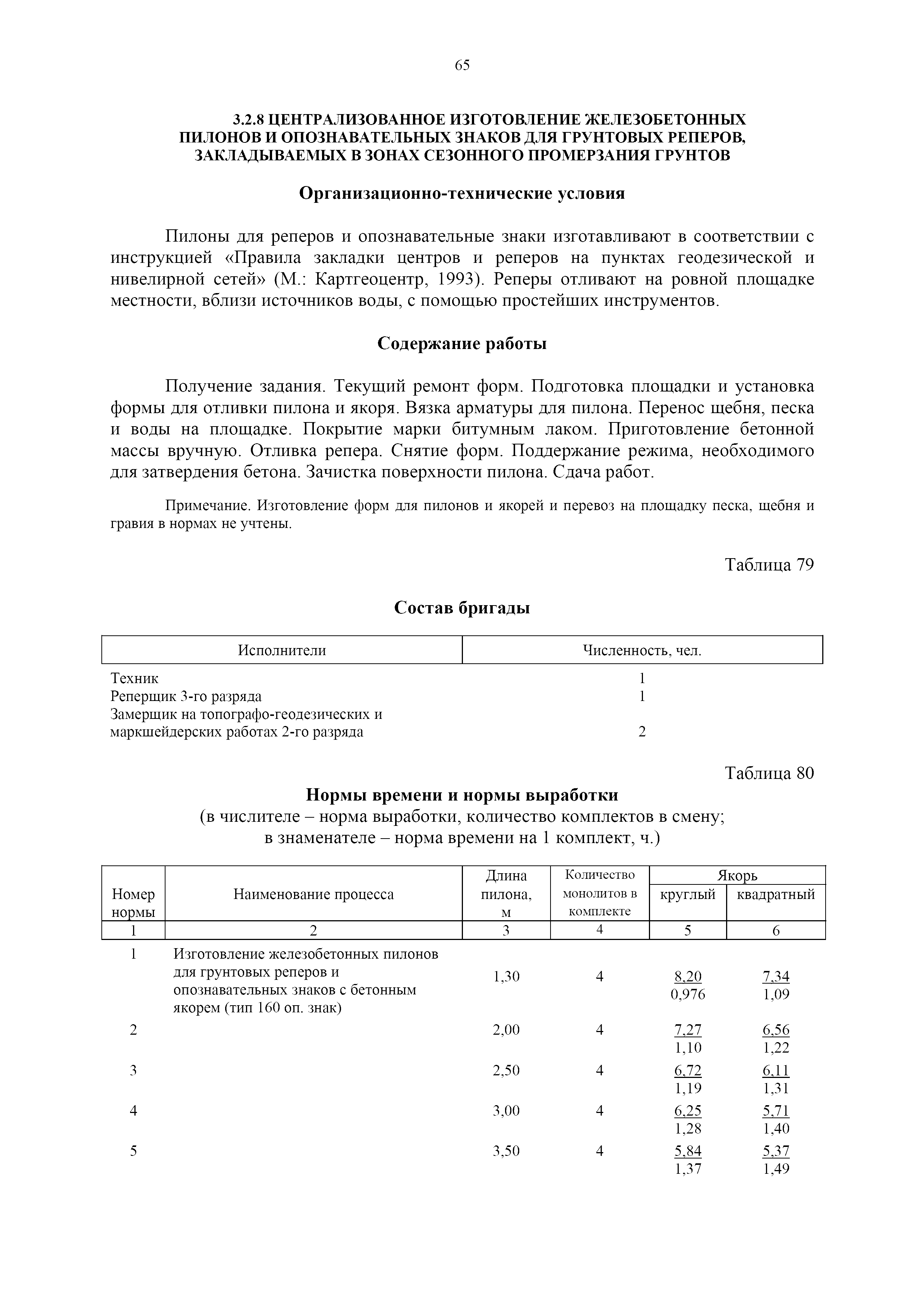 65

3.2.8 ЦЕНТРАЛИЗОВАННОЕ ИЗГОТОВЛЕНИЕ ЖЕЛЕЗОБЕТОННЫХ ПИЛОНОВ И ОПОЗНАВАТЕЛЬНЫХ ЗНАКОВ ДЛЯ ГРУНТОВЫХ РЕПЕРОВ, ЗАКЛАДЫВАЕМЫХ В ЗОНАХ СЕЗОННОГО ПРОМЕРЗАНИЯ ГРУНТОВ

Организационно-технические условия

Пилоны для реперов и опознавательные знаки изготавливают в соответствии с инструкцией «Правила закладки центров и реперов на пунктах геодезической и нивелирной сетей» (М.: Картгеоцентр, 1993). Реперы отливают на ровной площадке местности, вблизи источников воды, с помощью простейших инструментов.

Содержание работы

Получение задания. Текущий ремонт форм. Подготовка площадки и установка формы для отливки пилона и якоря. Вязка арматуры для пилона. Перенос щебня, песка и воды на площадке. Покрытие марки битумным лаком. Приготовление бетонной массы вручную. Отливка репера. Снятие форм. Поддержание режима, необходимого для затвердения бетона. Зачистка поверхности пилона. Сдача работ.

Примечание. Изготовление форм для пилонов и якорей и перевоз на площадку песка, щебня и гравия в нормах не учтены.

Таблица 79

Состав бригады

| Исполнители | Численность, чел. |
|---|---|
| Техник | 1 |
| Реперщик 3-го разряда | 1 |
| Замерщик на топографо-геодезических и маркшейдерских работах 2-го разряда | 2 |

Таблица 80

Нормы времени и нормы выработки
(в числителе – норма выработки, количество комплектов в смену;
в знаменателе – норма времени на 1 комплект, ч.)

| Номер нормы | Наименование процесса | Длина пилона, м | Количество монолитов в комплекте | Якорь круглый | Якорь квадратный |
|---|---|---|---|---|---|
| 1 | 2 | 3 | 4 | 5 | 6 |
| 1 | Изготовление железобетонных пилонов для грунтовых реперов и опознавательных знаков с бетонным якорем (тип 160 оп. знак) | 1,30 | 4 | $\frac{8,20}{0,976}$ | $\frac{7,34}{1,09}$ |
| 2 | | 2,00 | 4 | $\frac{7,27}{1,10}$ | $\frac{6,56}{1,22}$ |
| 3 | | 2,50 | 4 | $\frac{6,72}{1,19}$ | $\frac{6,11}{1,31}$ |
| 4 | | 3,00 | 4 | $\frac{6,25}{1,28}$ | $\frac{5,71}{1,40}$ |
| 5 | | 3,50 | 4 | $\frac{5,84}{1,37}$ | $\frac{5,37}{1,49}$ |